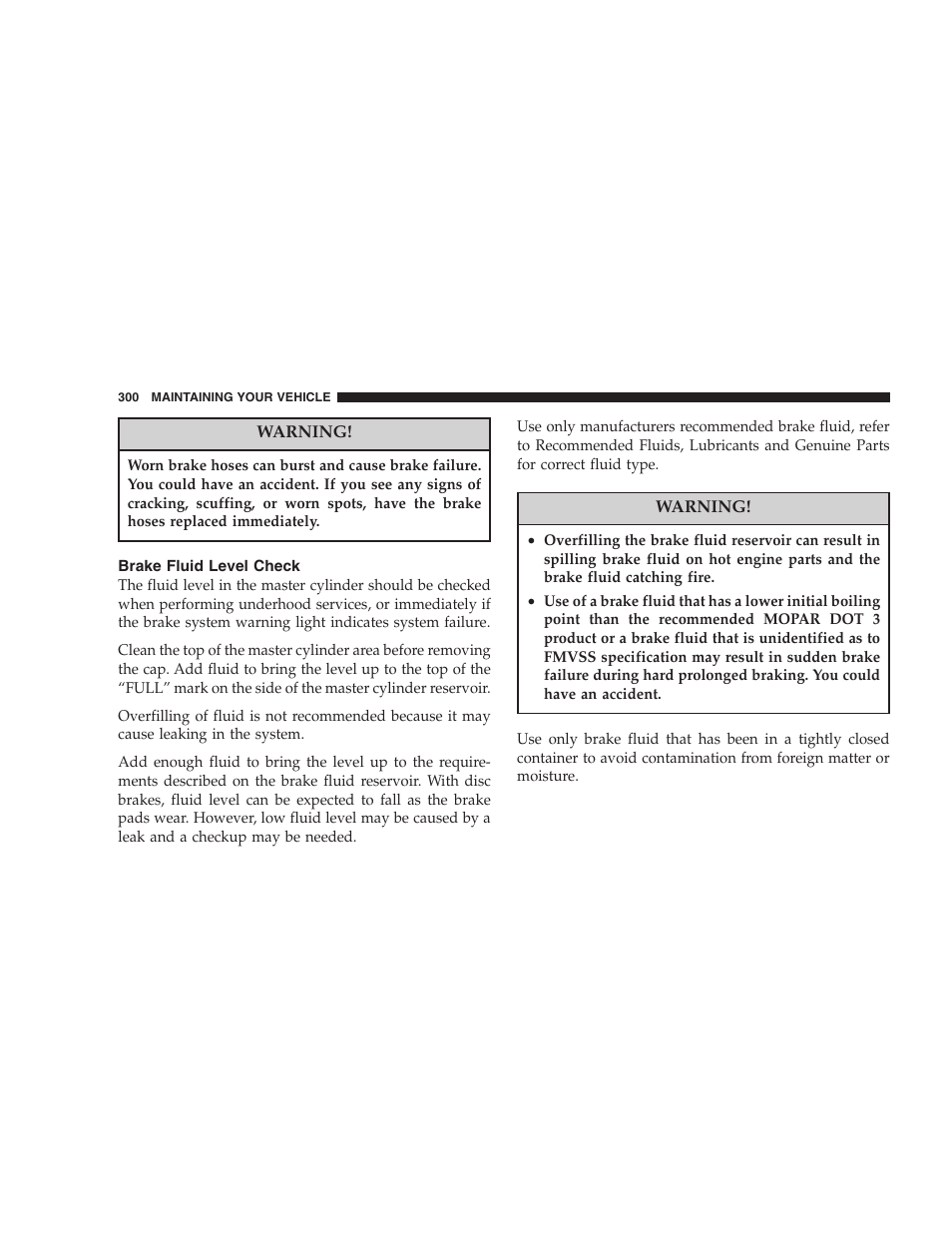 300 MAINTAINING YOUR VEHICLE

WARNING!

Worn brake hoses can burst and cause brake failure. You could have an accident. If you see any signs of cracking, scuffing, or worn spots, have the brake hoses replaced immediately.

Brake Fluid Level Check

The fluid level in the master cylinder should be checked when performing underhood services, or immediately if the brake system warning light indicates system failure.

Clean the top of the master cylinder area before removing the cap. Add fluid to bring the level up to the top of the “FULL” mark on the side of the master cylinder reservoir.

Overfilling of fluid is not recommended because it may cause leaking in the system.

Add enough fluid to bring the level up to the requirements described on the brake fluid reservoir. With disc brakes, fluid level can be expected to fall as the brake pads wear. However, low fluid level may be caused by a leak and a checkup may be needed.

Use only manufacturers recommended brake fluid, refer to Recommended Fluids, Lubricants and Genuine Parts for correct fluid type.

WARNING!

• Overfilling the brake fluid reservoir can result in spilling brake fluid on hot engine parts and the brake fluid catching fire.

• Use of a brake fluid that has a lower initial boiling point than the recommended MOPAR DOT 3 product or a brake fluid that is unidentified as to FMVSS specification may result in sudden brake failure during hard prolonged braking. You could have an accident.

Use only brake fluid that has been in a tightly closed container to avoid contamination from foreign matter or moisture.